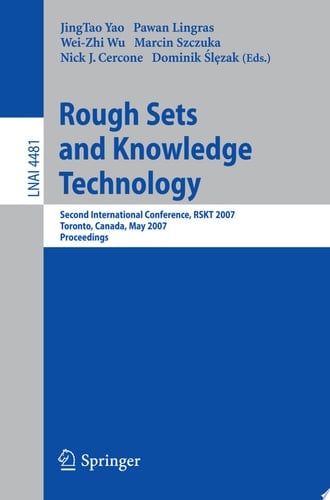 LNAI 4481

JingTao Yao Pawan Lingras
Wei-Zhi Wu Marcin Szczuka
Nick J. Cercone Dominik Ślęzak (Eds.)

Rough Sets and Knowledge Technology

Second International Conference, RSKT 2007
Toronto, Canada, May 2007
Proceedings

Springer